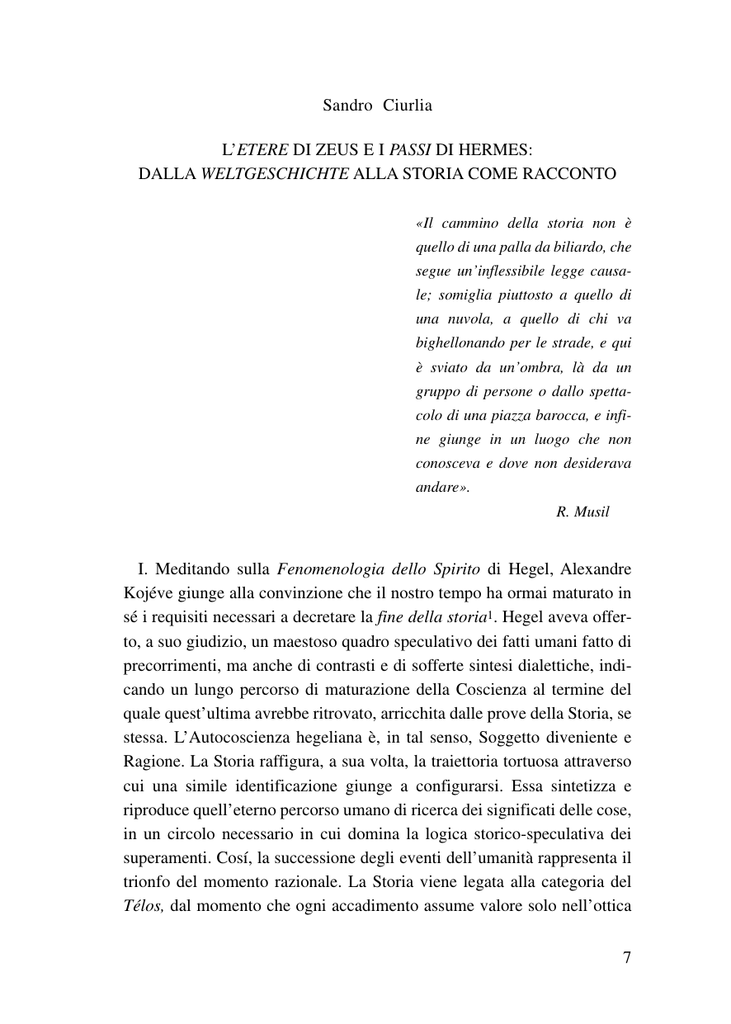 Sandro Ciurlia

L'ETERE DI ZEUS E I PASSI DI HERMES:
DALLA WELTGESCHICHTE ALLA STORIA COME RACCONTO

«Il cammino della storia non è quello di una palla da biliardo, che segue un'inflessibile legge causale; somiglia piuttosto a quello di una nuvola, a quello di chi va bighellonando per le strade, e qui è sviato da un'ombra, là da un gruppo di persone o dallo spettacolo di una piazza barocca, e infine giunge in un luogo che non conosceva e dove non desiderava andare».

R. Musil

I. Meditando sulla Fenomenologia dello Spirito di Hegel, Alexandre Kojéve giunge alla convinzione che il nostro tempo ha ormai maturato in sé i requisiti necessari a decretare la fine della storia$^1$. Hegel aveva offerto, a suo giudizio, un maestoso quadro speculativo dei fatti umani fatto di precorrimenti, ma anche di contrasti e di sofferte sintesi dialettiche, indicando un lungo percorso di maturazione della Coscienza al termine del quale quest'ultima avrebbe ritrovato, arricchita dalle prove della Storia, se stessa. L'Autocoscienza hegeliana è, in tal senso, Soggetto diveniente e Ragione. La Storia raffigura, a sua volta, la traiettoria tortuosa attraverso cui una simile identificazione giunge a configurarsi. Essa sintetizza e riproduce quell'eterno percorso umano di ricerca dei significati delle cose, in un circolo necessario in cui domina la logica storico-speculativa dei superamenti. Cosí, la successione degli eventi dell'umanità rappresenta il trionfo del momento razionale. La Storia viene legata alla categoria del Télos, dal momento che ogni accadimento assume valore solo nell'ottica

7